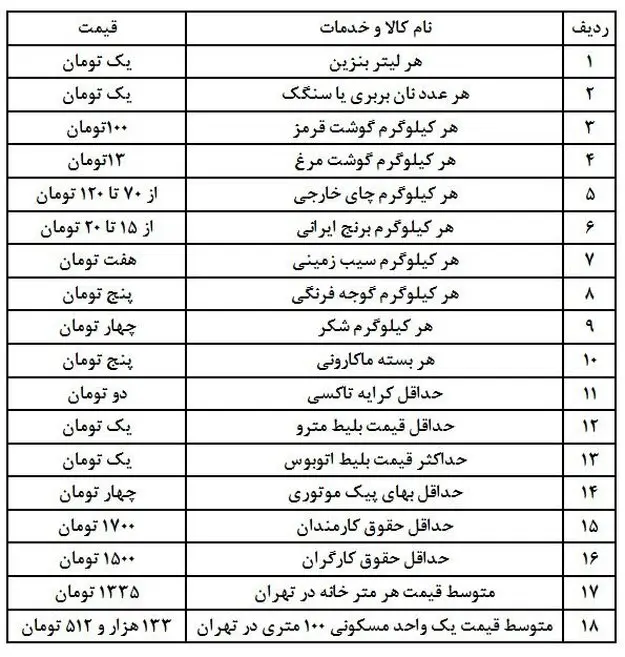 | ردیف | نام کالا و خدمات | قیمت |
|---|---|---|
| ۱ | هر لیتر بنزین | یک تومان |
| ۲ | هر عدد نان بربری یا سنگک | یک تومان |
| ۳ | هر کیلوگرم گوشت قرمز | ۱۰۰تومان |
| ۴ | هر کیلوگرم گوشت مرغ | ۱۳تومان |
| ۵ | هر کیلوگرم چای خارجی | از ۷۰ تا ۱۲۰ تومان |
| ۶ | هر کیلوگرم برنج ایرانی | از ۱۵ تا ۲۰ تومان |
| ۷ | هر کیلوگرم سیب زمینی | هفت تومان |
| ۸ | هر کیلوگرم گوجه فرنگی | پنج تومان |
| ۹ | هر کیلوگرم شکر | چهار تومان |
| ۱۰ | هر بسته ماکارونی | پنج تومان |
| ۱۱ | حداقل کرایه تاکسی | دو تومان |
| ۱۲ | حداقل قیمت بلیط مترو | یک تومان |
| ۱۳ | حداکثر قیمت بلیط اتوبوس | یک تومان |
| ۱۴ | حداقل بهای پیک موتوری | چهار تومان |
| ۱۵ | حداقل حقوق کارمندان | ۱۷۰۰ تومان |
| ۱۶ | حداقل حقوق کارگران | ۱۵۰۰ تومان |
| ۱۷ | متوسط قیمت هر متر خانه در تهران | ۱۳۳۵ تومان |
| ۱۸ | متوسط قیمت یک واحد مسکونی ۱۰۰ متری در تهران | ۱۳۳ هزار و ۵۱۲ تومان |